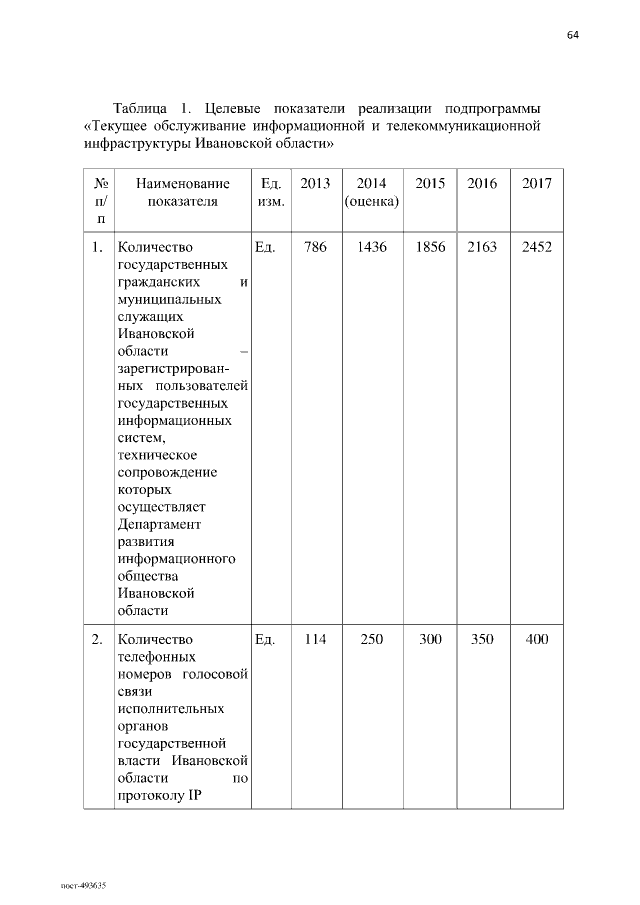 64

Таблица 1. Целевые показатели реализации подпрограммы «Текущее обслуживание информационной и телекоммуникационной инфраструктуры Ивановской области»

| № п/п | Наименование показателя | Ед. изм. | 2013 | 2014 (оценка) | 2015 | 2016 | 2017 |
|---|---|---|---|---|---|---|---|
| 1. | Количество государственных гражданских и муниципальных служащих Ивановской области – зарегистрированных пользователей государственных информационных систем, техническое сопровождение которых осуществляет Департамент развития информационного общества Ивановской области | Ед. | 786 | 1436 | 1856 | 2163 | 2452 |
| 2. | Количество телефонных номеров голосовой связи исполнительных органов государственной власти Ивановской области по протоколу IP | Ед. | 114 | 250 | 300 | 350 | 400 |

пост-493635